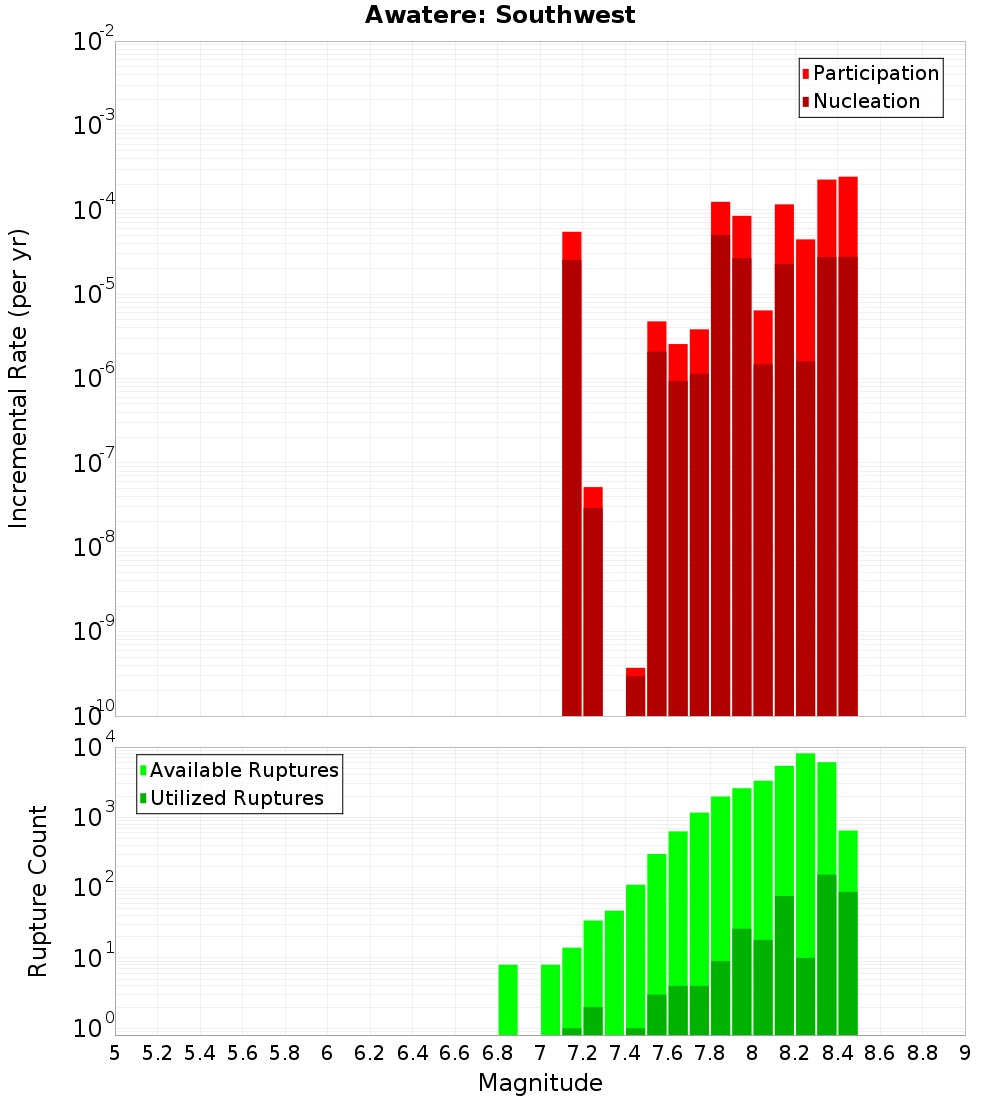 Awatere: Southwest

Participation
Nucleation

Incremental Rate (per yr)

$10^{-2}$
$10^{-3}$
$10^{-4}$
$10^{-5}$
$10^{-6}$
$10^{-7}$
$10^{-8}$
$10^{-9}$
$10^{-10}$

Available Ruptures
Utilized Ruptures

Rupture Count

$10^{4}$
$10^{3}$
$10^{2}$
$10^{1}$
$10^{0}$

5 5.2 5.4 5.6 5.8 6 6.2 6.4 6.6 6.8 7 7.2 7.4 7.6 7.8 8 8.2 8.4 8.6 8.8 9

Magnitude